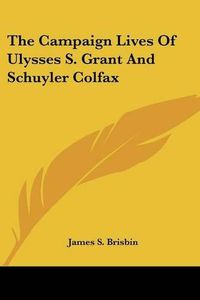 The Campaign Lives Of Ulysses S. Grant And Schuyler Colfax

James S. Brisbin